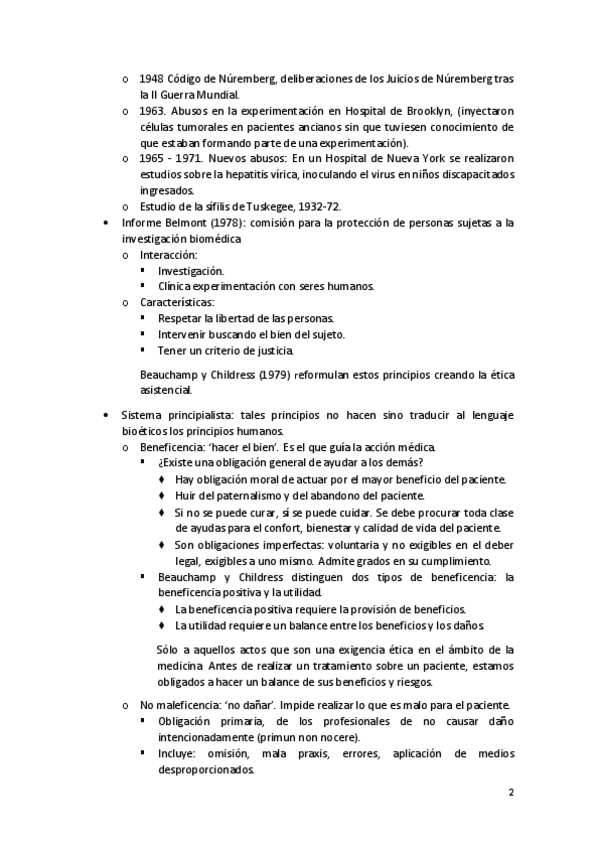 o 1948 Código de Núremberg, deliberaciones de los Juicios de Núremberg tras la II Guerra Mundial.
o 1963. Abusos en la experimentación en Hospital de Brooklyn, (inyectaron células tumorales en pacientes ancianos sin que tuviesen conocimiento de que estaban formando parte de una experimentación).
o 1965 - 1971. Nuevos abusos: En un Hospital de Nueva York se realizaron estudios sobre la hepatitis vírica, inoculando el virus en niños discapacitados ingresados.
o Estudio de la sífilis de Tuskegee, 1932-72.

• Informe Belmont (1978): comisión para la protección de personas sujetas a la investigación biomédica
o Interacción:
▪ Investigación.
▪ Clínica experimentación con seres humanos.
o Características:
▪ Respetar la libertad de las personas.
▪ Intervenir buscando el bien del sujeto.
▪ Tener un criterio de justicia.

Beauchamp y Childress (1979) reformulan estos principios creando la ética asistencial.

• Sistema principialista: tales principios no hacen sino traducir al lenguaje bioéticos los principios humanos.
o Beneficencia: 'hacer el bien'. Es el que guía la acción médica.
▪ ¿Existe una obligación general de ayudar a los demás?
♦ Hay obligación moral de actuar por el mayor beneficio del paciente.
♦ Huir del paternalismo y del abandono del paciente.
♦ Si no se puede curar, sí se puede cuidar. Se debe procurar toda clase de ayudas para el confort, bienestar y calidad de vida del paciente.
♦ Son obligaciones imperfectas: voluntaria y no exigibles en el deber legal, exigibles a uno mismo. Admite grados en su cumplimiento.
▪ Beauchamp y Childress distinguen dos tipos de beneficencia: la beneficencia positiva y la utilidad.
♦ La beneficencia positiva requiere la provisión de beneficios.
♦ La utilidad requiere un balance entre los beneficios y los daños.

Sólo a aquellos actos que son una exigencia ética en el ámbito de la medicina. Antes de realizar un tratamiento sobre un paciente, estamos obligados a hacer un balance de sus beneficios y riesgos.

o No maleficencia: 'no dañar'. Impide realizar lo que es malo para el paciente.
▪ Obligación primaria, de los profesionales de no causar daño intencionadamente (primun non nocere).
▪ Incluye: omisión, mala praxis, errores, aplicación de medios desproporcionados.

2